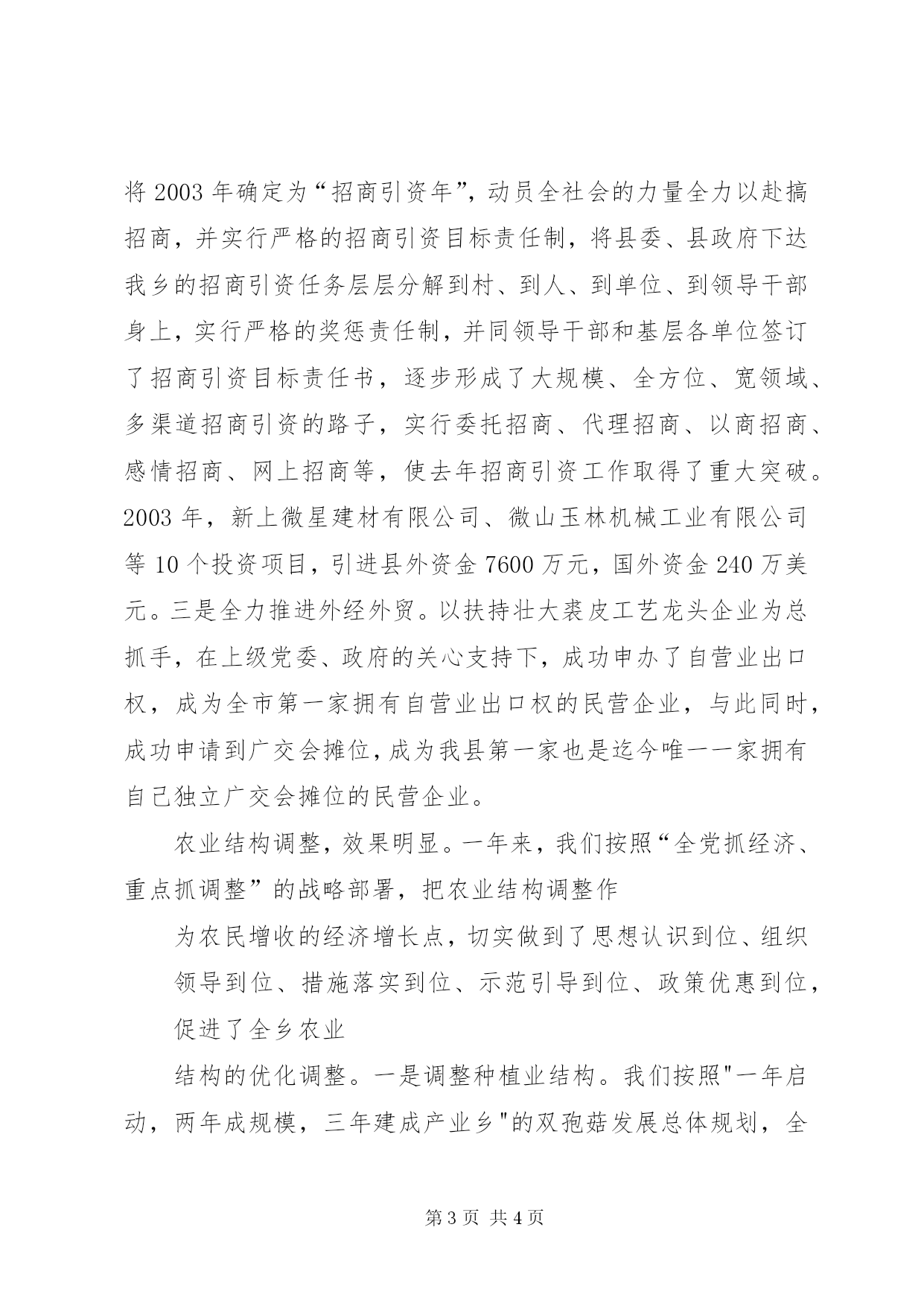 将 2003 年确定为“招商引资年”，动员全社会的力量全力以赴搞招商，并实行严格的招商引资目标责任制，将县委、县政府下达我乡的招商引资任务层层分解到村、到人、到单位、到领导干部身上，实行严格的奖惩责任制，并同领导干部和基层各单位签订了招商引资目标责任书，逐步形成了大规模、全方位、宽领域、多渠道招商引资的路子，实行委托招商、代理招商、以商招商、感情招商、网上招商等，使去年招商引资工作取得了重大突破。2003 年，新上微星建材有限公司、微山玉林机械工业有限公司等 10 个投资项目，引进县外资金 7600 万元，国外资金 240 万美元。三是全力推进外经外贸。以扶持壮大裘皮工艺龙头企业为总抓手，在上级党委、政府的关心支持下，成功申办了自营业出口权，成为全市第一家拥有自营业出口权的民营企业，与此同时，成功申请到广交会摊位，成为我县第一家也是迄今唯一一家拥有自己独立广交会摊位的民营企业。

农业结构调整，效果明显。一年来，我们按照“全党抓经济、重点抓调整”的战略部署，把农业结构调整作

为农民增收的经济增长点，切实做到了思想认识到位、组织领导到位、措施落实到位、示范引导到位、政策优惠到位，促进了全乡农业

结构的优化调整。一是调整种植业结构。我们按照"一年启动，两年成规模，三年建成产业乡"的双孢菇发展总体规划，全

第 3 页 共 4 页